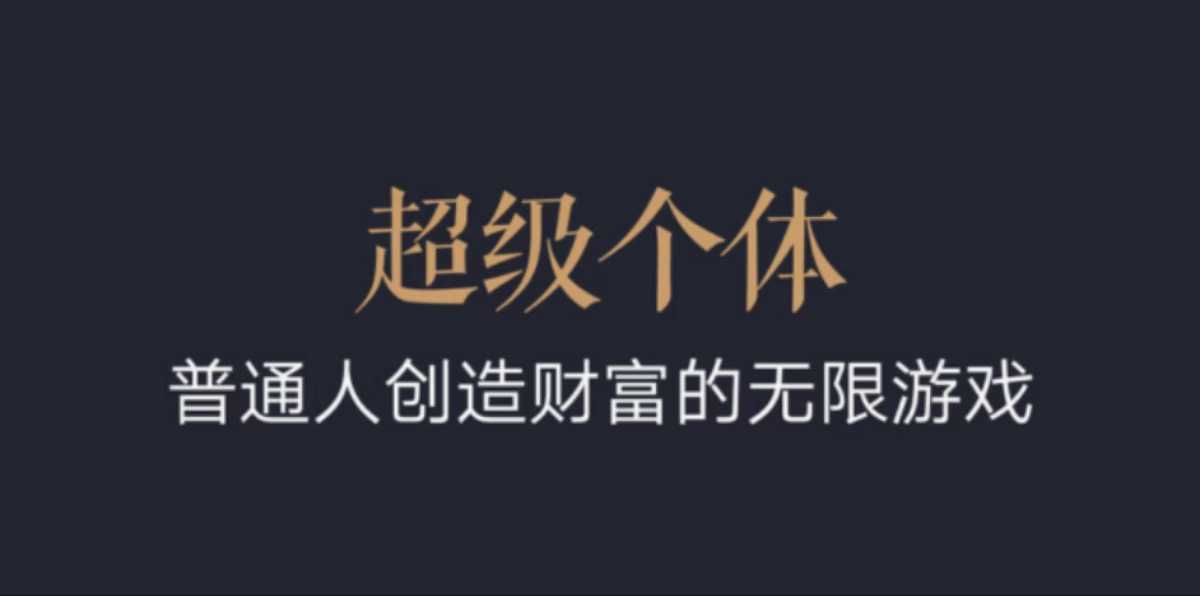 超级个体

普通人创造财富的无限游戏